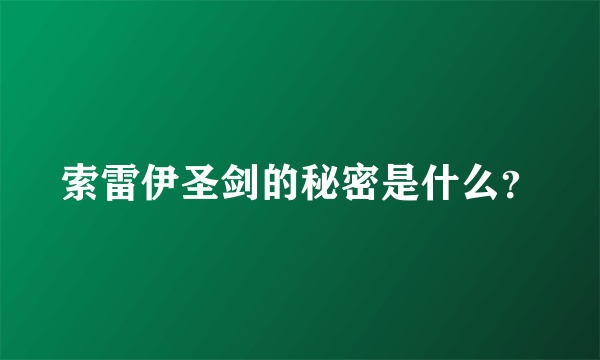 索雷伊圣剑的秘密是什么?